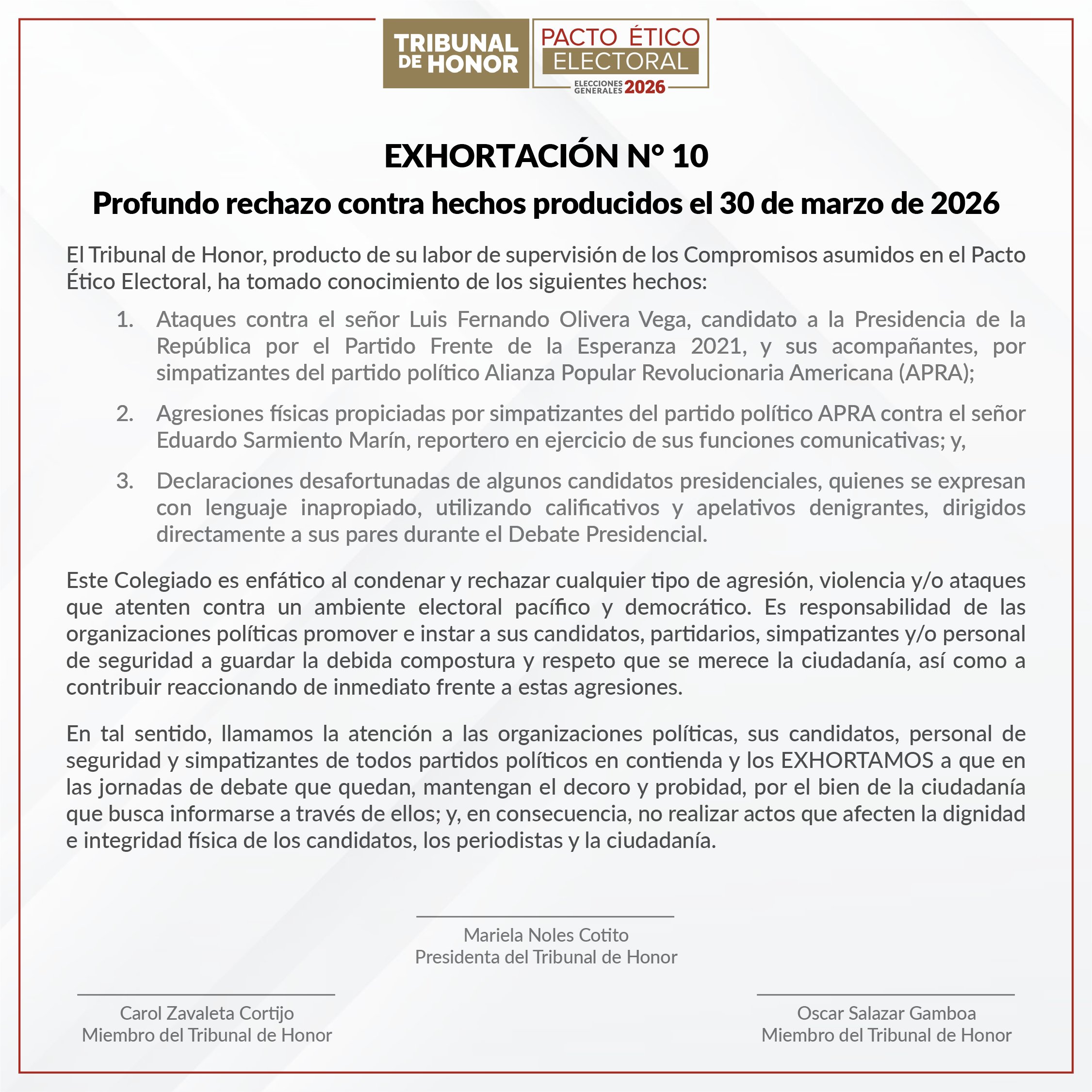 TRIBUNAL DE HONOR

PACTO ÉTICO ELECTORAL
ELECCIONES GENERALES 2026

EXHORTACIÓN N° 10

Profundo rechazo contra hechos producidos el 30 de marzo de 2026

El Tribunal de Honor, producto de su labor de supervisión de los Compromisos asumidos en el Pacto Ético Electoral, ha tomado conocimiento de los siguientes hechos:

1. Ataques contra el señor Luis Fernando Olivera Vega, candidato a la Presidencia de la República por el Partido Frente de la Esperanza 2021, y sus acompañantes, por simpatizantes del partido político Alianza Popular Revolucionaria Americana (APRA);

2. Agresiones físicas propiciadas por simpatizantes del partido político APRA contra el señor Eduardo Sarmiento Marín, reportero en ejercicio de sus funciones comunicativas; y,

3. Declaraciones desafortunadas de algunos candidatos presidenciales, quienes se expresan con lenguaje inapropiado, utilizando calificativos y apelativos denigrantes, dirigidos directamente a sus pares durante el Debate Presidencial.

Este Colegiado es enfático al condenar y rechazar cualquier tipo de agresión, violencia y/o ataques que atenten contra un ambiente electoral pacífico y democrático. Es responsabilidad de las organizaciones políticas promover e instar a sus candidatos, partidarios, simpatizantes y/o personal de seguridad a guardar la debida compostura y respeto que se merece la ciudadanía, así como a contribuir reaccionando de inmediato frente a estas agresiones.

En tal sentido, llamamos la atención a las organizaciones políticas, sus candidatos, personal de seguridad y simpatizantes de todos partidos políticos en contienda y los EXHORTAMOS a que en las jornadas de debate que quedan, mantengan el decoro y probidad, por el bien de la ciudadanía que busca informarse a través de ellos; y, en consecuencia, no realizar actos que afecten la dignidad e integridad física de los candidatos, los periodistas y la ciudadanía.

Mariela Noles Cotito
Presidenta del Tribunal de Honor

Carol Zavaleta Cortijo
Miembro del Tribunal de Honor

Oscar Salazar Gamboa
Miembro del Tribunal de Honor